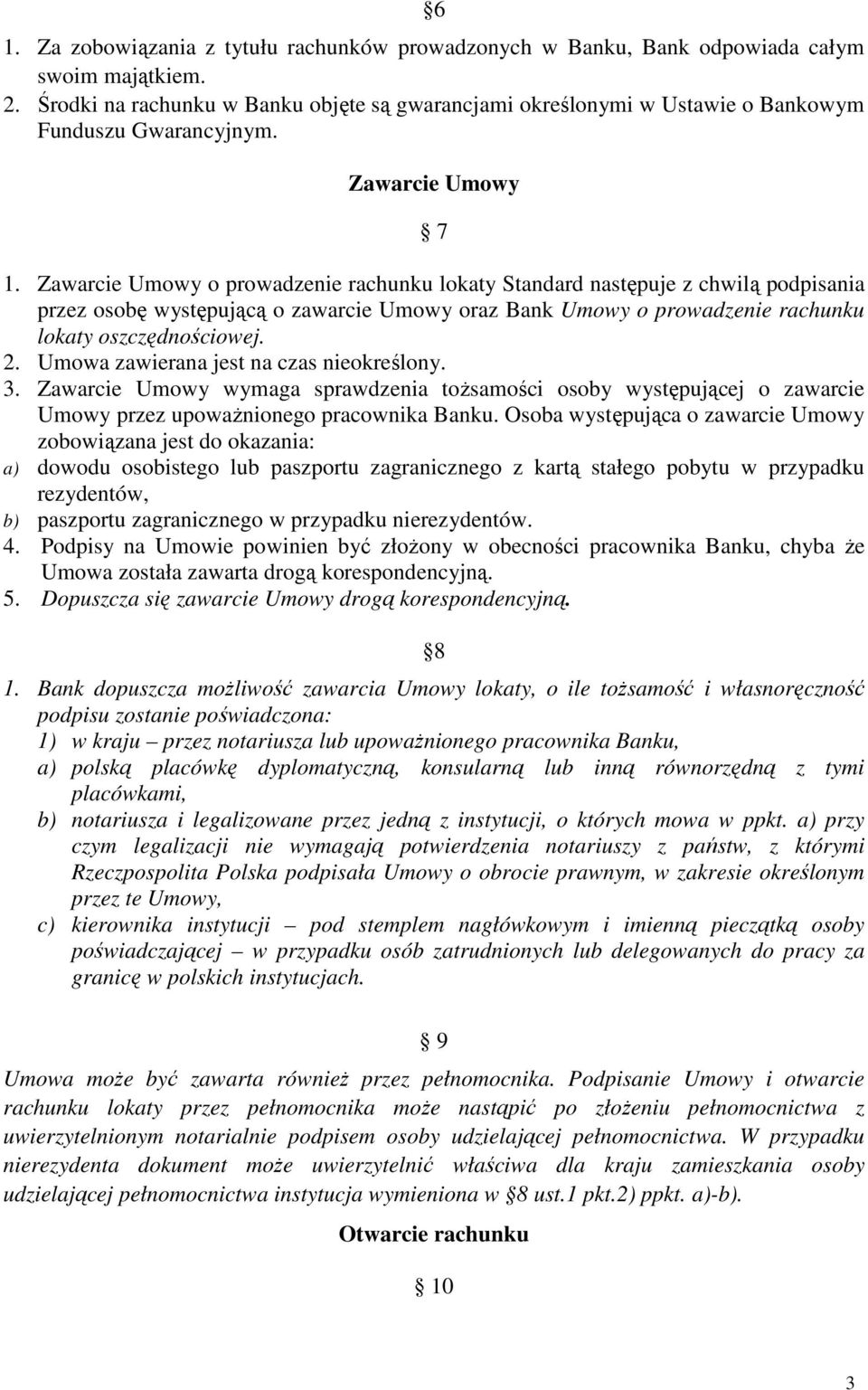 §6

1. Za zobowiązania z tytułu rachunków prowadzonych w Banku, Bank odpowiada całym swoim majątkiem.
2. Środki na rachunku w Banku objęte są gwarancjami określonymi w Ustawie o Bankowym Funduszu Gwarancyjnym.

Zawarcie Umowy

§ 7

1. Zawarcie Umowy o prowadzenie rachunku lokaty Standard następuje z chwilą podpisania przez osobę występującą o zawarcie Umowy oraz Bank Umowy o prowadzenie rachunku lokaty oszczędnościowej.
2. Umowa zawierana jest na czas nieokreślony.
3. Zawarcie Umowy wymaga sprawdzenia tożsamości osoby występującej o zawarcie Umowy przez upoważnionego pracownika Banku. Osoba występująca o zawarcie Umowy zobowiązana jest do okazania:
a) dowodu osobistego lub paszportu zagranicznego z kartą stałego pobytu w przypadku rezydentów,
b) paszportu zagranicznego w przypadku nierezydentów.
4. Podpisy na Umowie powinien być złożony w obecności pracownika Banku, chyba że Umowa została zawarta drogą korespondencyjną.
5. Dopuszcza się zawarcie Umowy drogą korespondencyjną.

§8

1. Bank dopuszcza możliwość zawarcia Umowy lokaty, o ile tożsamość i własnoręczność podpisu zostanie poświadczona:
1) w kraju – przez notariusza lub upoważnionego pracownika Banku,
a) polską placówkę dyplomatyczną, konsularną lub inną równorzędną z tymi placówkami,
b) notariusza i legalizowane przez jedną z instytucji, o których mowa w ppkt. a) przy czym legalizacji nie wymagają potwierdzenia notariuszy z państw, z którymi Rzeczpospolita Polska podpisała Umowy o obrocie prawnym, w zakresie określonym przez te Umowy,
c) kierownika instytucji – pod stemplem nagłówkowym i imienną pieczątką osoby poświadczającej – w przypadku osób zatrudnionych lub delegowanych do pracy za granicę w polskich instytucjach.

§ 9

Umowa może być zawarta również przez pełnomocnika. Podpisanie Umowy i otwarcie rachunku lokaty przez pełnomocnika może nastąpić po złożeniu pełnomocnictwa z uwierzytelnionym notarialnie podpisem osoby udzielającej pełnomocnictwa. W przypadku nierezydenta dokument może uwierzytelnić właściwa dla kraju zamieszkania osoby udzielającej pełnomocnictwa instytucja wymieniona w §8 ust.1 pkt.2) ppkt. a)-b).

Otwarcie rachunku

§ 10

3